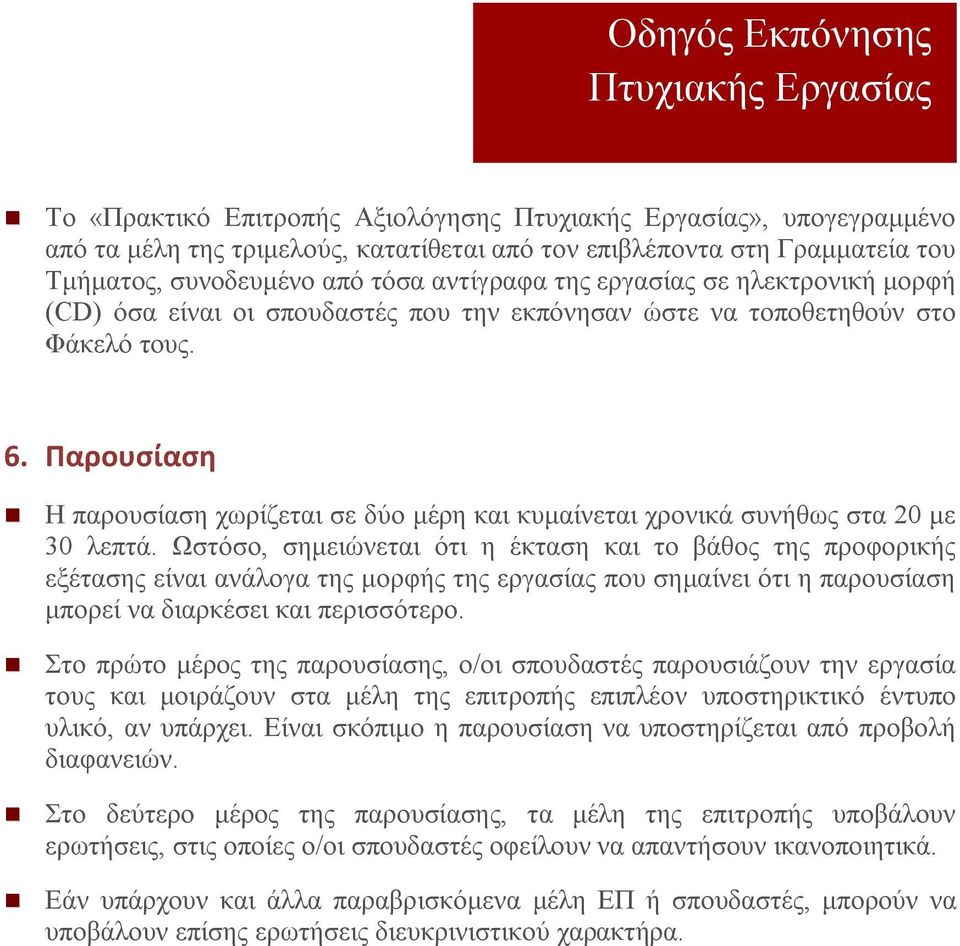 Οδηγός Εκπόνησης Πτυχιακής Εργασίας

Το «Πρακτικό Επιτροπής Αξιολόγησης Πτυχιακής Εργασίας», υπογεγραμμένο από τα μέλη της τριμελούς, κατατίθεται από τον επιβλέποντα στη Γραμματεία του Τμήματος, συνοδευμένο από τόσα αντίγραφα της εργασίας σε ηλεκτρονική μορφή (CD) όσα είναι οι σπουδαστές που την εκπόνησαν ώστε να τοποθετηθούν στο Φάκελό τους.

6. Παρουσίαση

Η παρουσίαση χωρίζεται σε δύο μέρη και κυμαίνεται χρονικά συνήθως στα 20 με 30 λεπτά. Ωστόσο, σημειώνεται ότι η έκταση και το βάθος της προφορικής εξέτασης είναι ανάλογα της μορφής της εργασίας που σημαίνει ότι η παρουσίαση μπορεί να διαρκέσει και περισσότερο.

Στο πρώτο μέρος της παρουσίασης, ο/οι σπουδαστές παρουσιάζουν την εργασία τους και μοιράζουν στα μέλη της επιτροπής επιπλέον υποστηρικτικό έντυπο υλικό, αν υπάρχει. Είναι σκόπιμο η παρουσίαση να υποστηρίζεται από προβολή διαφανειών.

Στο δεύτερο μέρος της παρουσίασης, τα μέλη της επιτροπής υποβάλουν ερωτήσεις, στις οποίες ο/οι σπουδαστές οφείλουν να απαντήσουν ικανοποιητικά.

Εάν υπάρχουν και άλλα παραβρισκόμενα μέλη ΕΠ ή σπουδαστές, μπορούν να υποβάλουν επίσης ερωτήσεις διευκρινιστικού χαρακτήρα.